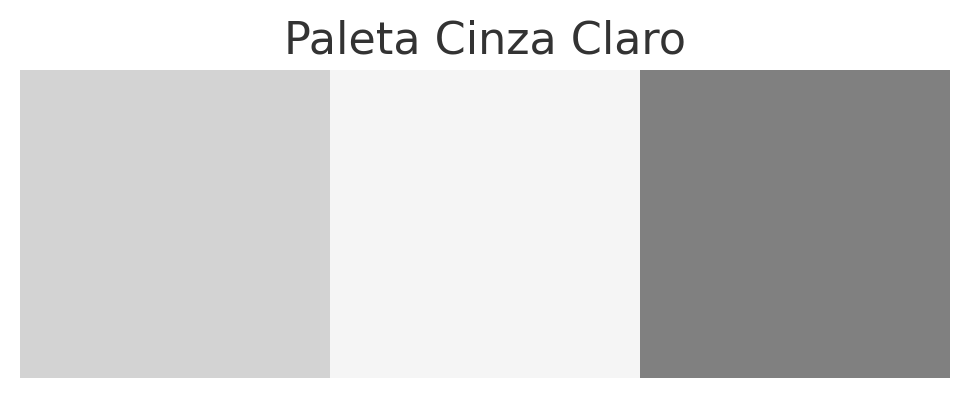 Paleta Cinza Claro